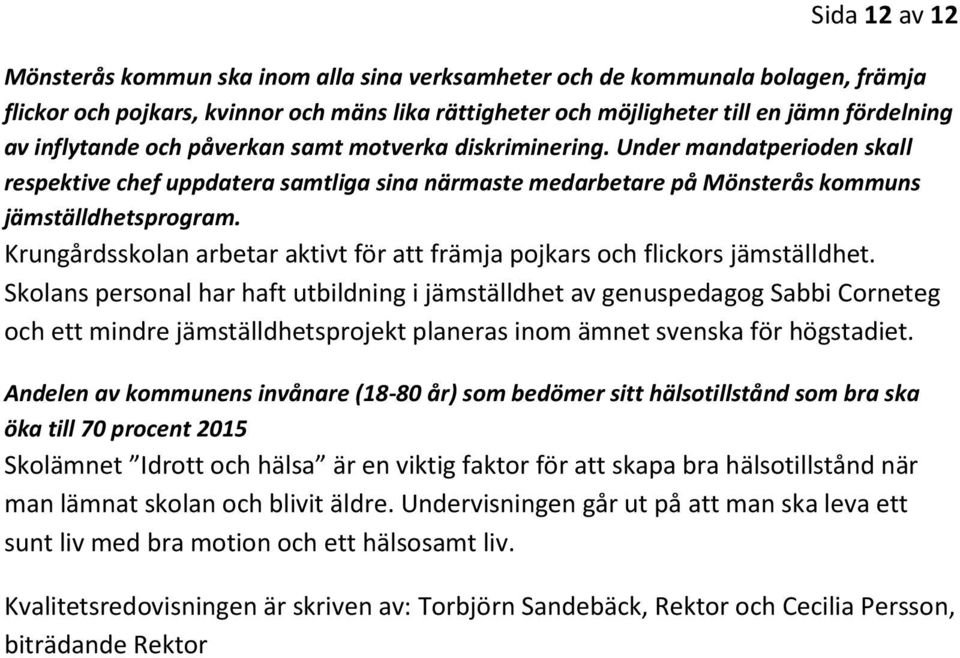 Sida 12 av 12

Mönsterås kommun ska inom alla sina verksamheter och de kommunala bolagen, främja flickor och pojkars, kvinnor och mäns lika rättigheter och möjligheter till en jämn fördelning av inflytande och påverkan samt motverka diskriminering. Under mandatperioden skall respektive chef uppdatera samtliga sina närmaste medarbetare på Mönsterås kommuns jämställdhetsprogram.
Krungårdsskolan arbetar aktivt för att främja pojkars och flickors jämställdhet. Skolans personal har haft utbildning i jämställdhet av genuspedagog Sabbi Corneteg och ett mindre jämställdhetsprojekt planeras inom ämnet svenska för högstadiet.

Andelen av kommunens invånare (18-80 år) som bedömer sitt hälsotillstånd som bra ska öka till 70 procent 2015
Skolämnet ”Idrott och hälsa” är en viktig faktor för att skapa bra hälsotillstånd när man lämnat skolan och blivit äldre. Undervisningen går ut på att man ska leva ett sunt liv med bra motion och ett hälsosamt liv.

Kvalitetsredovisningen är skriven av: Torbjörn Sandebäck, Rektor och Cecilia Persson, biträdande Rektor